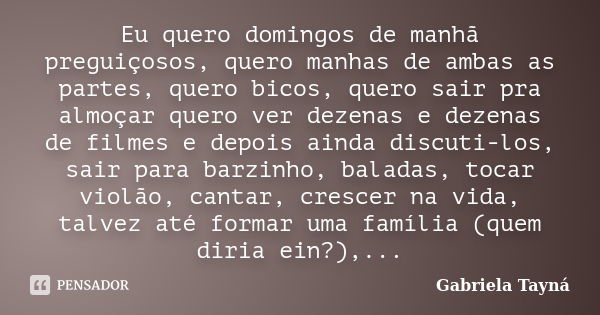 Eu quero domingos de manhã preguiçosos, quero manhas de ambas as partes, quero bicos, quero sair pra almoçar quero ver dezenas e dezenas de filmes e depois ainda discuti-los, sair para barzinho, baladas, tocar violão, cantar, crescer na vida, talvez até formar uma família (quem diria ein?),...

PENSADOR

Gabriela Tayná